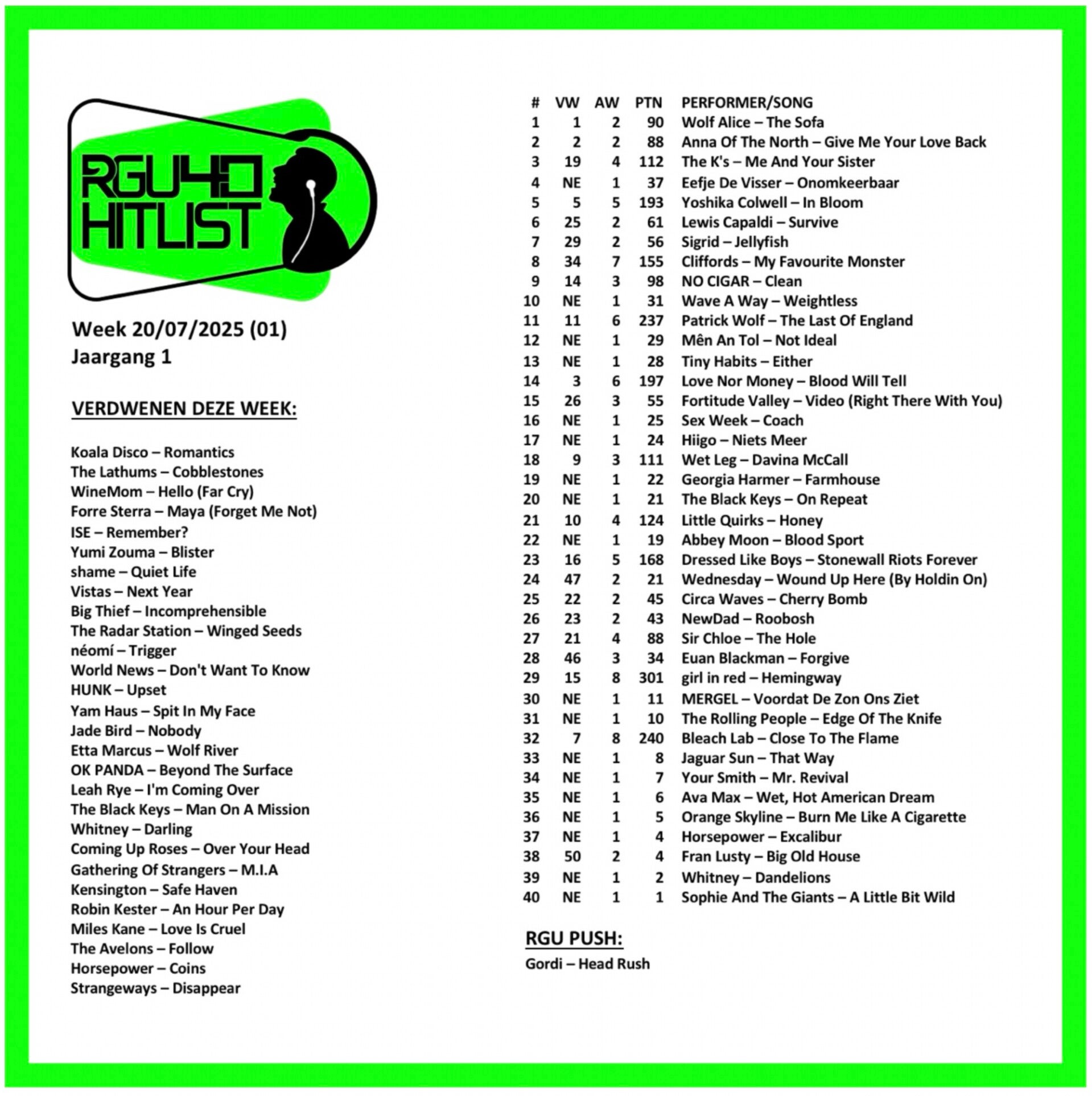 RGU40 HITLIST

Week 20/07/2025 (01)
Jaargang 1

VERDWENEN DEZE WEEK:

Koala Disco – Romantics
The Lathums – Cobblestones
WineMom – Hello (Far Cry)
Forre Sterra – Maya (Forget Me Not)
ISE – Remember?
Yumi Zouma – Blister
shame – Quiet Life
Vistas – Next Year
Big Thief – Incomprehensible
The Radar Station – Winged Seeds
néomí – Trigger
World News – Don't Want To Know
HUNK – Upset
Yam Haus – Spit In My Face
Jade Bird – Nobody
Etta Marcus – Wolf River
OK PANDA – Beyond The Surface
Leah Rye – I'm Coming Over
The Black Keys – Man On A Mission
Whitney – Darling
Coming Up Roses – Over Your Head
Gathering Of Strangers – M.I.A
Kensington – Safe Haven
Robin Kester – An Hour Per Day
Miles Kane – Love Is Cruel
The Avelons – Follow
Horsepower – Coins
Strangeways – Disappear

| # | VW | AW | PTN | PERFORMER/SONG |
|---|---|---|---|---|
| 1 | 1 | 2 | 90 | Wolf Alice – The Sofa |
| 2 | 2 | 2 | 88 | Anna Of The North – Give Me Your Love Back |
| 3 | 19 | 4 | 112 | The K's – Me And Your Sister |
| 4 | NE | 1 | 37 | Eefje De Visser – Onomkeerbaar |
| 5 | 5 | 5 | 193 | Yoshika Colwell – In Bloom |
| 6 | 25 | 2 | 61 | Lewis Capaldi – Survive |
| 7 | 29 | 2 | 56 | Sigrid – Jellyfish |
| 8 | 34 | 7 | 155 | Cliffords – My Favourite Monster |
| 9 | 14 | 3 | 98 | NO CIGAR – Clean |
| 10 | NE | 1 | 31 | Wave A Way – Weightless |
| 11 | 11 | 6 | 237 | Patrick Wolf – The Last Of England |
| 12 | NE | 1 | 29 | Mên An Tol – Not Ideal |
| 13 | NE | 1 | 28 | Tiny Habits – Either |
| 14 | 3 | 6 | 197 | Love Nor Money – Blood Will Tell |
| 15 | 26 | 3 | 55 | Fortitude Valley – Video (Right There With You) |
| 16 | NE | 1 | 25 | Sex Week – Coach |
| 17 | NE | 1 | 24 | Hiigo – Niets Meer |
| 18 | 9 | 3 | 111 | Wet Leg – Davina McCall |
| 19 | NE | 1 | 22 | Georgia Harmer – Farmhouse |
| 20 | NE | 1 | 21 | The Black Keys – On Repeat |
| 21 | 10 | 4 | 124 | Little Quirks – Honey |
| 22 | NE | 1 | 19 | Abbey Moon – Blood Sport |
| 23 | 16 | 5 | 168 | Dressed Like Boys – Stonewall Riots Forever |
| 24 | 47 | 2 | 21 | Wednesday – Wound Up Here (By Holdin On) |
| 25 | 22 | 2 | 45 | Circa Waves – Cherry Bomb |
| 26 | 23 | 2 | 43 | NewDad – Roobosh |
| 27 | 21 | 4 | 88 | Sir Chloe – The Hole |
| 28 | 46 | 3 | 34 | Euan Blackman – Forgive |
| 29 | 15 | 8 | 301 | girl in red – Hemingway |
| 30 | NE | 1 | 11 | MERGEL – Voordat De Zon Ons Ziet |
| 31 | NE | 1 | 10 | The Rolling People – Edge Of The Knife |
| 32 | 7 | 8 | 240 | Bleach Lab – Close To The Flame |
| 33 | NE | 1 | 8 | Jaguar Sun – That Way |
| 34 | NE | 1 | 7 | Your Smith – Mr. Revival |
| 35 | NE | 1 | 6 | Ava Max – Wet, Hot American Dream |
| 36 | NE | 1 | 5 | Orange Skyline – Burn Me Like A Cigarette |
| 37 | NE | 1 | 4 | Horsepower – Excalibur |
| 38 | 50 | 2 | 4 | Fran Lusty – Big Old House |
| 39 | NE | 1 | 2 | Whitney – Dandelions |
| 40 | NE | 1 | 1 | Sophie And The Giants – A Little Bit Wild |

RGU PUSH:
Gordi – Head Rush